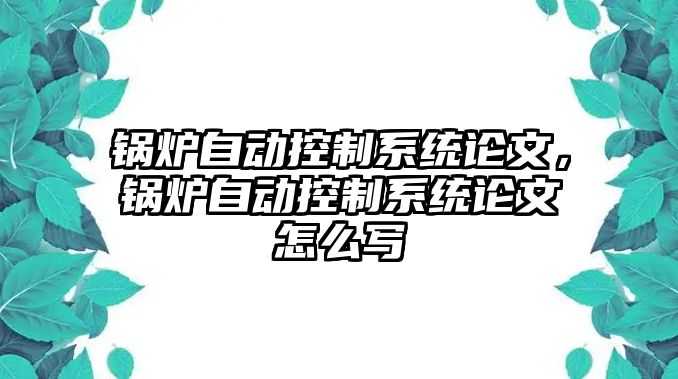 锅炉自动控制系统论文，锅炉自动控制系统论文怎么写